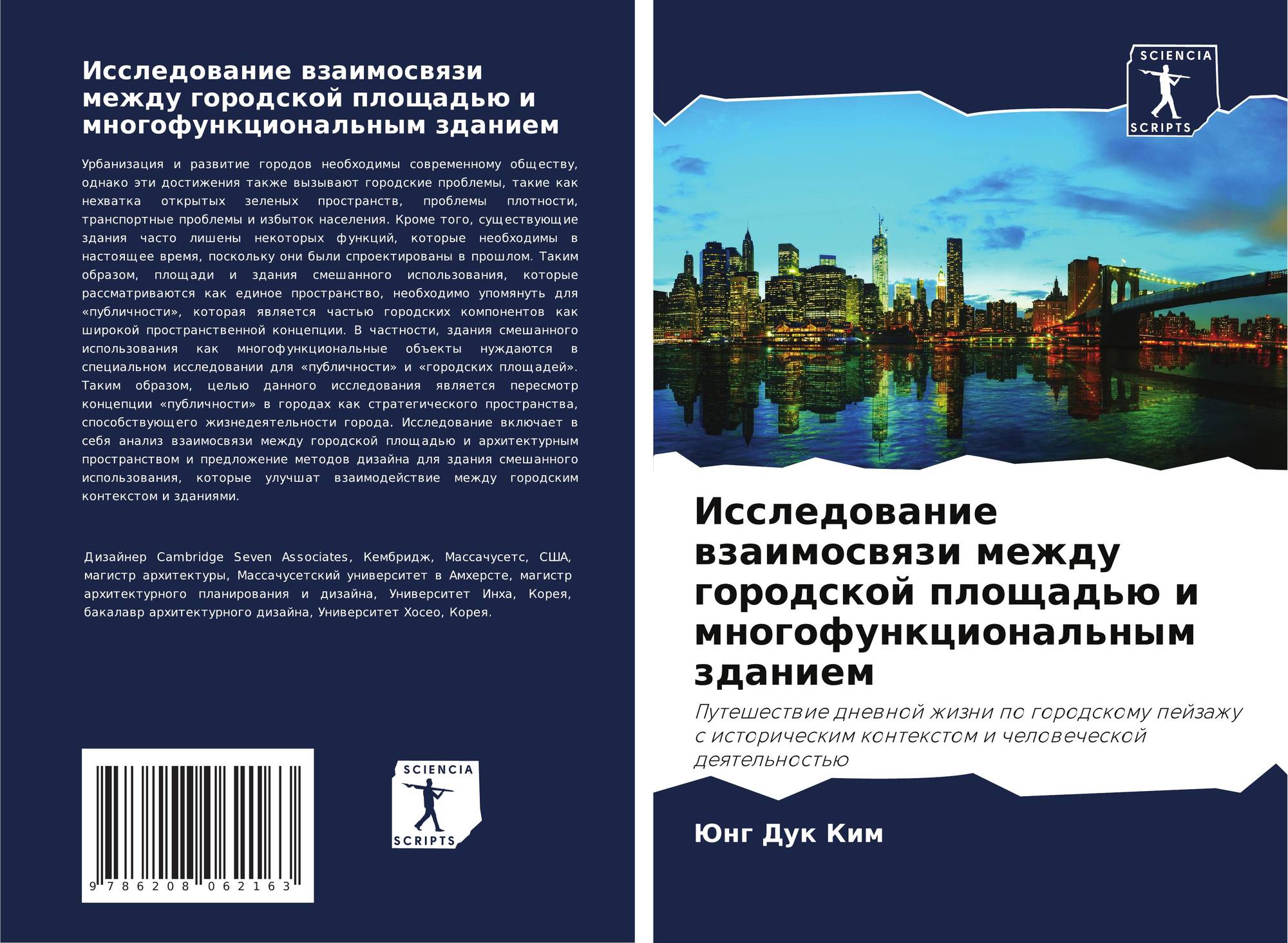 Исследование взаимосвязи между городской площадью и многофункциональным зданием

Урбанизация и развитие городов необходимы современному обществу, однако эти достижения также вызывают городские проблемы, такие как нехватка открытых зеленых пространств, проблемы плотности, транспортные проблемы и избыток населения. Кроме того, существующие здания часто лишены некоторых функций, которые необходимы в настоящее время, поскольку они были спроектированы в прошлом. Таким образом, площади и здания смешанного использования, которые рассматриваются как единое пространство, необходимо упомянуть для «публичности», которая является частью городских компонентов как широкой пространственной концепции. В частности, здания смешанного использования как многофункциональные объекты нуждаются в специальном исследовании для «публичности» и «городских площадей». Таким образом, целью данного исследования является пересмотр концепции «публичности» в городах как стратегического пространства, способствующего жизнедеятельности города. Исследование включает в себя анализ взаимосвязи между городской площадью и архитектурным пространством и предложение методов дизайна для здания смешанного использования, которые улучшат взаимодействие между городским контекстом и зданиями.

Дизайнер Cambridge Seven Associates, Кембридж, Массачусетс, США, магистр архитектуры, Массачусетский университет в Амхерсте, магистр архитектурного планирования и дизайна, Университет Инха, Корея, бакалавр архитектурного дизайна, Университет Хосео, Корея.

9 786208 062163

SCIENCIA
SCRIPTS

SCIENCIA
SCRIPTS

Исследование взаимосвязи между городской площадью и многофункциональным зданием

Путешествие дневной жизни по городскому пейзажу с историческим контекстом и человеческой деятельностью

Юнг Дук Ким